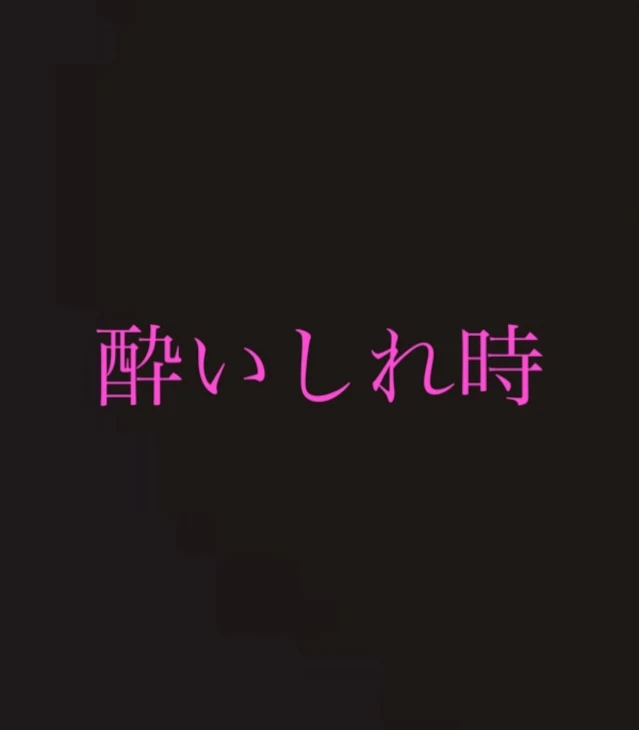 酔いしれ時